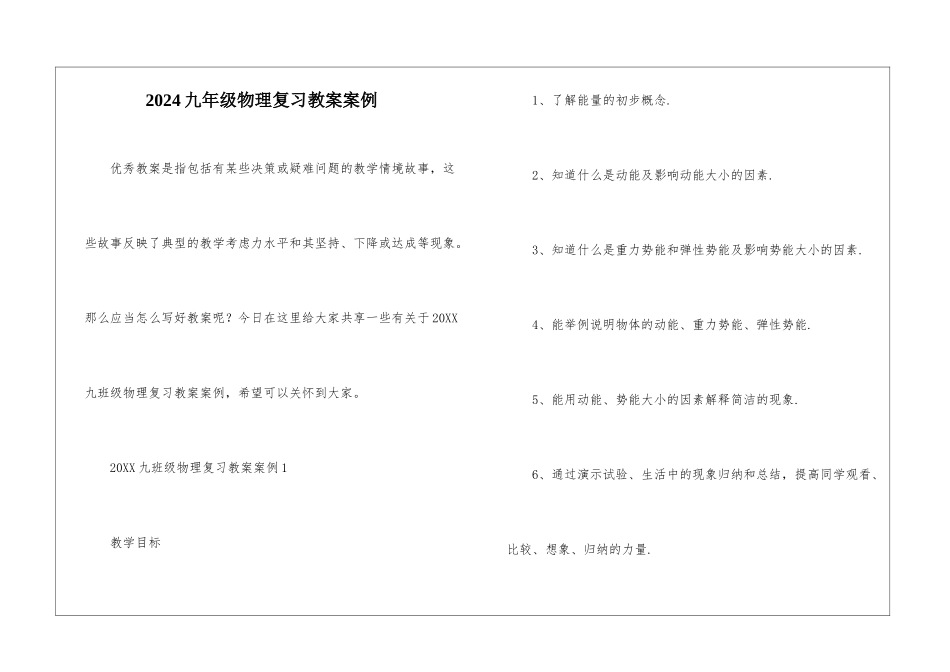 2024九年级物理复习教案案例

优秀教案是指包括有某些决策或疑难问题的教学情境故事，这些故事反映了典型的教学考虑力水平和其坚持、下降或达成等现象。那么应当怎么写好教案呢？今日在这里给大家共享一些有关于20XX九班级物理复习教案案例，希望可以关怀到大家。

20XX九班级物理复习教案案例1

教学目标

1、了解能量的初步概念.

2、知道什么是动能及影响动能大小的因素.

3、知道什么是重力势能和弹性势能及影响势能大小的因素.

4、能举例说明物体的动能、重力势能、弹性势能.

5、能用动能、势能大小的因素解释简洁的现象.

6、通过演示试验、生活中的现象归纳和总结，提高同学观看、比较、想象、归纳的力量.